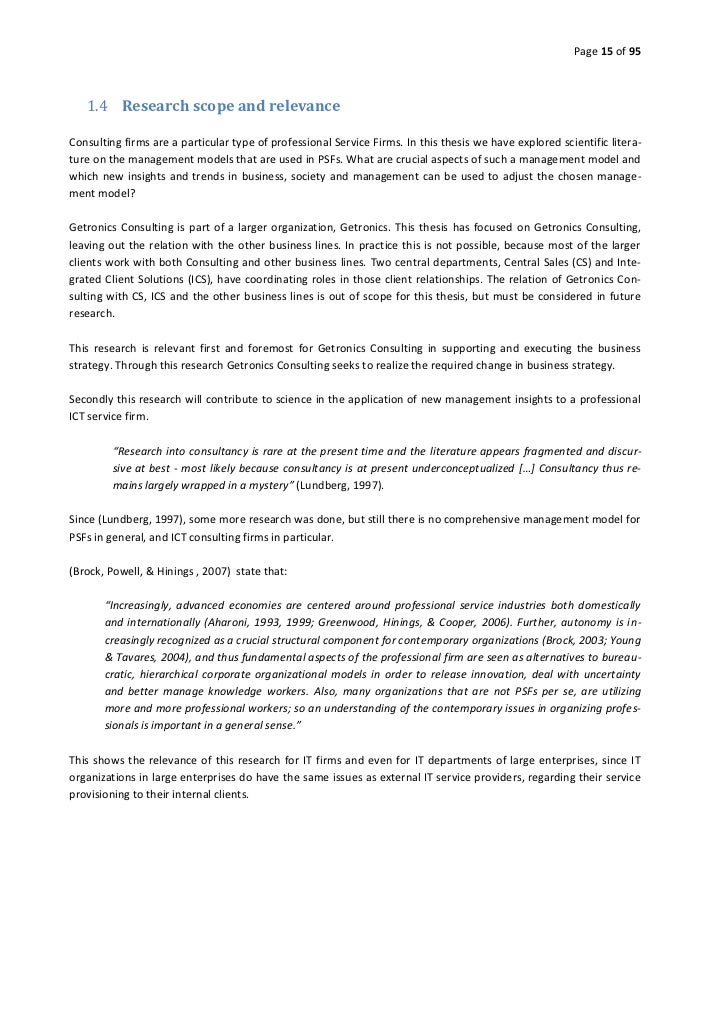 Page 15 of 95

1.4 Research scope and relevance

Consulting firms are a particular type of professional Service Firms. In this thesis we have explored scientific literature on the management models that are used in PSFs. What are crucial aspects of such a management model and which new insights and trends in business, society and management can be used to adjust the chosen management model?

Getronics Consulting is part of a larger organization, Getronics. This thesis has focused on Getronics Consulting, leaving out the relation with the other business lines. In practice this is not possible, because most of the larger clients work with both Consulting and other business lines. Two central departments, Central Sales (CS) and Integrated Client Solutions (ICS), have coordinating roles in those client relationships. The relation of Getronics Consulting with CS, ICS and the other business lines is out of scope for this thesis, but must be considered in future research.

This research is relevant first and foremost for Getronics Consulting in supporting and executing the business strategy. Through this research Getronics Consulting seeks to realize the required change in business strategy.

Secondly this research will contribute to science in the application of new management insights to a professional ICT service firm.

"Research into consultancy is rare at the present time and the literature appears fragmented and discursive at best - most likely because consultancy is at present underconceptualized […] Consultancy thus remains largely wrapped in a mystery" (Lundberg, 1997).

Since (Lundberg, 1997), some more research was done, but still there is no comprehensive management model for PSFs in general, and ICT consulting firms in particular.

(Brock, Powell, & Hinings , 2007) state that:

"Increasingly, advanced economies are centered around professional service industries both domestically and internationally (Aharoni, 1993, 1999; Greenwood, Hinings, & Cooper, 2006). Further, autonomy is increasingly recognized as a crucial structural component for contemporary organizations (Brock, 2003; Young & Tavares, 2004), and thus fundamental aspects of the professional firm are seen as alternatives to bureaucratic, hierarchical corporate organizational models in order to release innovation, deal with uncertainty and better manage knowledge workers. Also, many organizations that are not PSFs per se, are utilizing more and more professional workers; so an understanding of the contemporary issues in organizing professionals is important in a general sense."

This shows the relevance of this research for IT firms and even for IT departments of large enterprises, since IT organizations in large enterprises do have the same issues as external IT service providers, regarding their service provisioning to their internal clients.